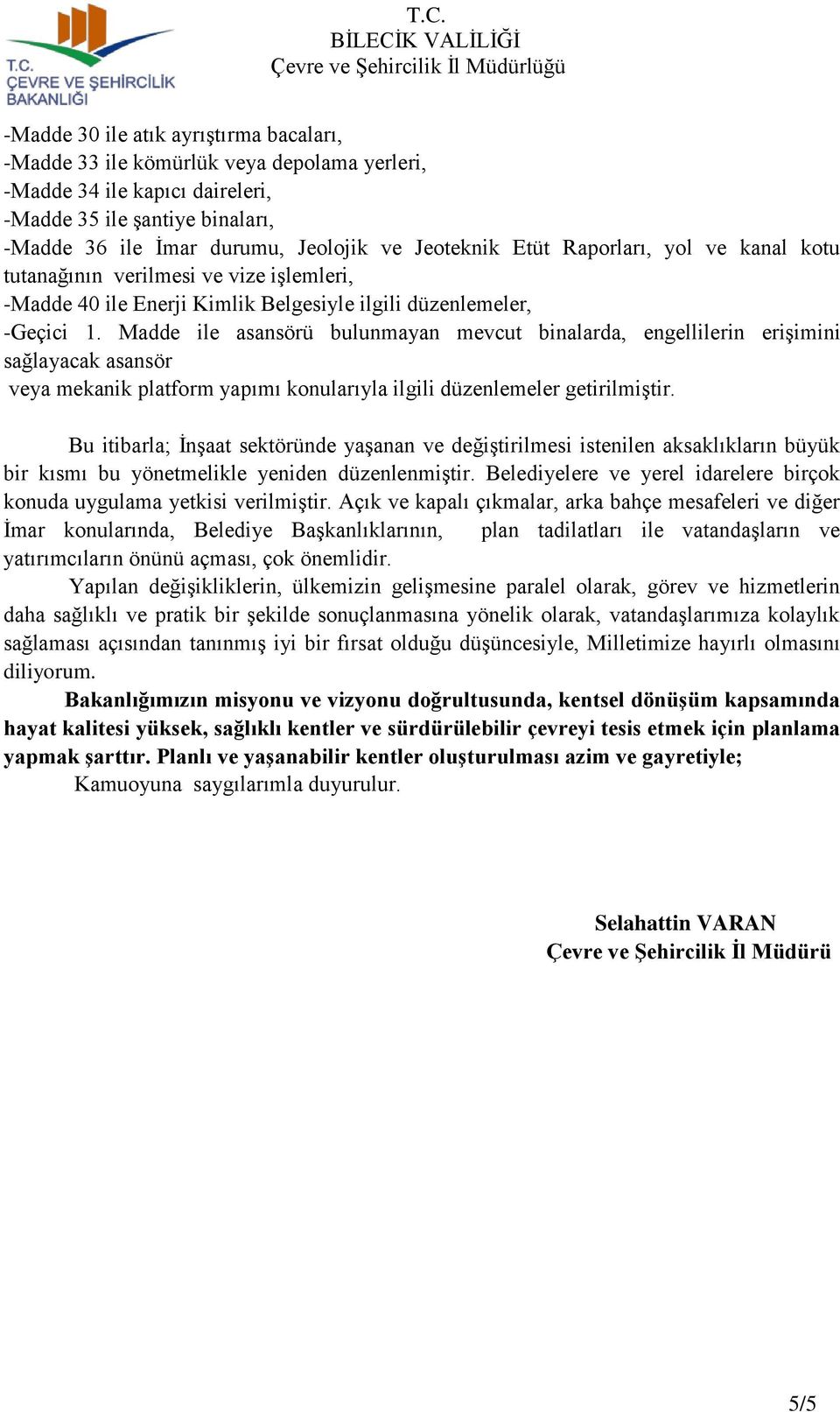 T.C.
ÇEVRE VE ŞEHİRCİLİK
BAKANLIĞI

T.C.
BİLECİK VALİLİĞİ
Çevre ve Şehircilik İl Müdürlüğü

-Madde 30 ile atık ayrıştırma bacaları,
-Madde 33 ile kömürlük veya depolama yerleri,
-Madde 34 ile kapıcı daireleri,
-Madde 35 ile şantiye binaları,
-Madde 36 ile İmar durumu, Jeolojik ve Jeoteknik Etüt Raporları, yol ve kanal kotu tutanağının verilmesi ve vize işlemleri,
-Madde 40 ile Enerji Kimlik Belgesiyle ilgili düzenlemeler,
-Geçici 1. Madde ile asansörü bulunmayan mevcut binalarda, engellilerin erişimini sağlayacak asansör
veya mekanik platform yapımı konularıyla ilgili düzenlemeler getirilmiştir.

Bu itibarla; İnşaat sektöründe yaşanan ve değiştirilmesi istenilen aksaklıkların büyük bir kısmı bu yönetmelikle yeniden düzenlenmiştir. Belediyelere ve yerel idarelere birçok konuda uygulama yetkisi verilmiştir. Açık ve kapalı çıkmalar, arka bahçe mesafeleri ve diğer İmar konularında, Belediye Başkanlıklarının, plan tadilatları ile vatandaşların ve yatırımcıların önünü açması, çok önemlidir.
Yapılan değişikliklerin, ülkemizin gelişmesine paralel olarak, görev ve hizmetlerin daha sağlıklı ve pratik bir şekilde sonuçlanmasına yönelik olarak, vatandaşlarımıza kolaylık sağlaması açısından tanınmış iyi bir fırsat olduğu düşüncesiyle, Milletimize hayırlı olmasını diliyorum.
Bakanlığımızın misyonu ve vizyonu doğrultusunda, kentsel dönüşüm kapsamında hayat kalitesi yüksek, sağlıklı kentler ve sürdürülebilir çevreyi tesis etmek için planlama yapmak şarttır. Planlı ve yaşanabilir kentler oluşturulması azim ve gayretiyle;
Kamuoyuna saygılarımla duyurulur.

Selahattin VARAN
Çevre ve Şehircilik İl Müdürü

5/5